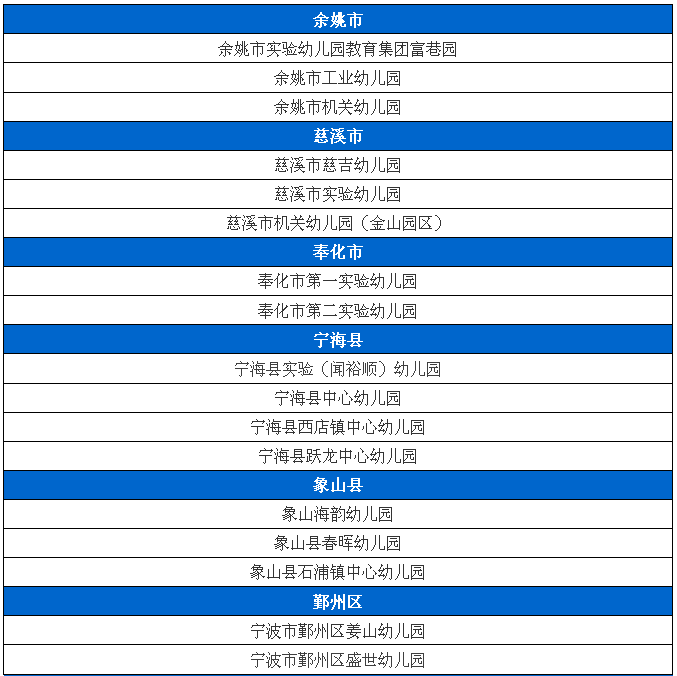 | 余姚市 |
|---|
| 余姚市实验幼儿园教育集团富巷园 |
| 余姚市工业幼儿园 |
| 余姚市机关幼儿园 |
| 慈溪市 |
| 慈溪市慈吉幼儿园 |
| 慈溪市实验幼儿园 |
| 慈溪市机关幼儿园（金山园区） |
| 奉化市 |
| 奉化市第一实验幼儿园 |
| 奉化市第二实验幼儿园 |
| 宁海县 |
| 宁海县实验（闻裕顺）幼儿园 |
| 宁海县中心幼儿园 |
| 宁海县西店镇中心幼儿园 |
| 宁海县跃龙中心幼儿园 |
| 象山县 |
| 象山海韵幼儿园 |
| 象山县春晖幼儿园 |
| 象山县石浦镇中心幼儿园 |
| 鄞州区 |
| 宁波市鄞州区姜山幼儿园 |
| 宁波市鄞州区盛世幼儿园 |